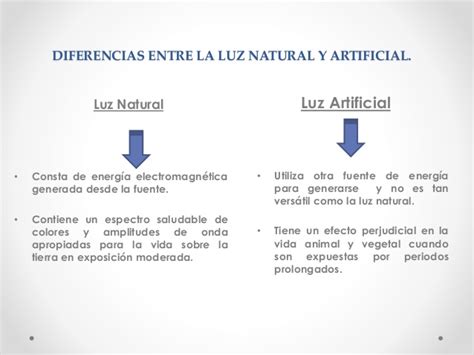 DIFERENCIAS ENTRE LA LUZ NATURAL Y ARTIFICIAL.

Luz Natural

• Consta de energía electromagnética generada desde la fuente.

• Contiene un espectro saludable de colores y amplitudes de onda apropiadas para la vida sobre la tierra en exposición moderada.

Luz Artificial

• Utiliza otra fuente de energía para generarse y no es tan versátil como la luz natural.

• Tiene un efecto perjudicial en la vida animal y vegetal cuando son expuestas por periodos prolongados.